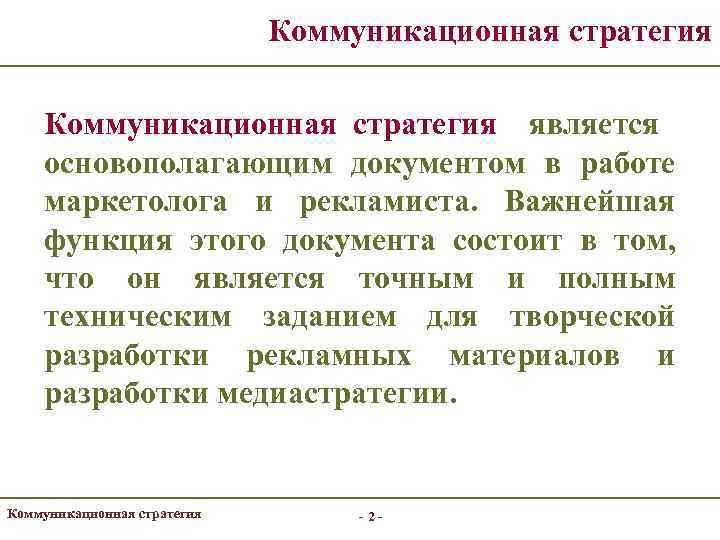 Коммуникационная стратегия

Коммуникационная стратегия является основополагающим документом в работе маркетолога и рекламиста. Важнейшая функция этого документа состоит в том, что он является точным и полным техническим заданием для творческой разработки рекламных материалов и разработки медиастратегии.

Коммуникационная стратегия

- 2 -